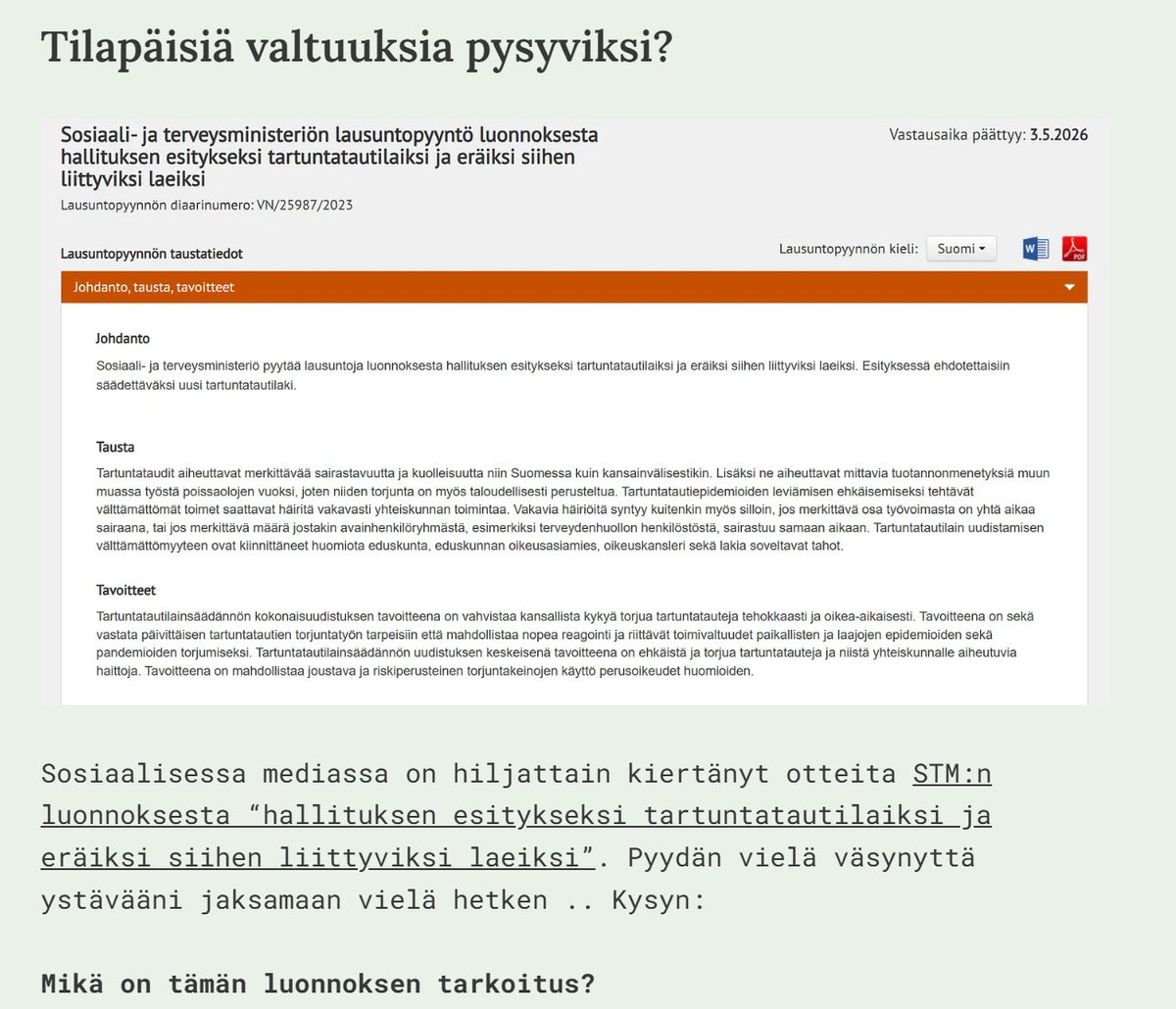 Tilapäisiä valtuuksia pysyviksi?

Sosiaali- ja terveysministeriön lausuntopyyntö luonnoksesta hallituksen esitykseksi tartuntatautilaiksi ja eräiksi siihen liittyviksi laeiksi

Vastausaika päättyy: 3.5.2026

Lausuntopyynnön diaarinumero: VN/25987/2023

Lausuntopyynnön taustatiedot

Lausuntopyynnön kieli: Suomi

Johdanto, tausta, tavoitteet

Johdanto

Sosiaali- ja terveysministeriö pyytää lausuntoja luonnoksesta hallituksen esitykseksi tartuntatautilaiksi ja eräiksi siihen liittyviksi laeiksi. Esityksessä ehdotettaisiin säädettäväksi uusi tartuntatautilaki.

Tausta

Tartuntataudit aiheuttavat merkittävää sairastavuutta ja kuolleisuutta niin Suomessa kuin kansainvälisestikin. Lisäksi ne aiheuttavat mittavia tuotannonmenetyksiä muun muassa työstä poissaolojen vuoksi, joten niiden torjunta on myös taloudellisesti perusteltua. Tartuntatautiepidemioiden leviämisen ehkäisemiseksi tehtävät välttämättömät toimet saattavat häiritä vakavasti yhteiskunnan toimintaa. Vakavia häiriöitä syntyy kuitenkin myös silloin, jos merkittävä osa työvoimasta on yhtä aikaa sairaana, tai jos merkittävä määrä jostakin avainhenkilöryhmästä, esimerkiksi terveydenhuollon henkilöstöstä, sairastuu samaan aikaan. Tartuntatautilain uudistamisen välttämättömyyteen ovat kiinnittäneet huomiota eduskunta, eduskunnan oikeusasiamies, oikeuskansleri sekä lakia soveltavat tahot.

Tavoitteet

Tartuntatautilainsäädännön kokonaisuudistuksen tavoitteena on vahvistaa kansallista kykyä torjua tartuntatauteja tehokkaasti ja oikea-aikaisesti. Tavoitteena on sekä vastata päivittäisen tartuntatautien torjuntatyön tarpeisiin että mahdollistaa nopea reagointi ja riittävät toimivaltuudet paikallisten ja laajojen epidemioiden sekä pandemioiden torjumiseksi. Tartuntatautilainsäädännön uudistuksen keskeisenä tavoitteena on ehkäistä ja torjua tartuntatauteja ja niistä yhteiskunnalle aiheutuvia haittoja. Tavoitteena on mahdollistaa joustava ja riskiperusteinen torjuntakeinojen käyttö perusoikeudet huomioiden.

Sosiaalisessa mediassa on hiljattain kiertänyt otteita STM:n luonnoksesta “hallituksen esitykseksi tartuntatautilaiksi ja eräiksi siihen liittyviksi laeiksi”. Pyydän vielä väsynyttä ystävääni jaksamaan vielä hetken .. Kysyn:

Mikä on tämän luonnoksen tarkoitus?